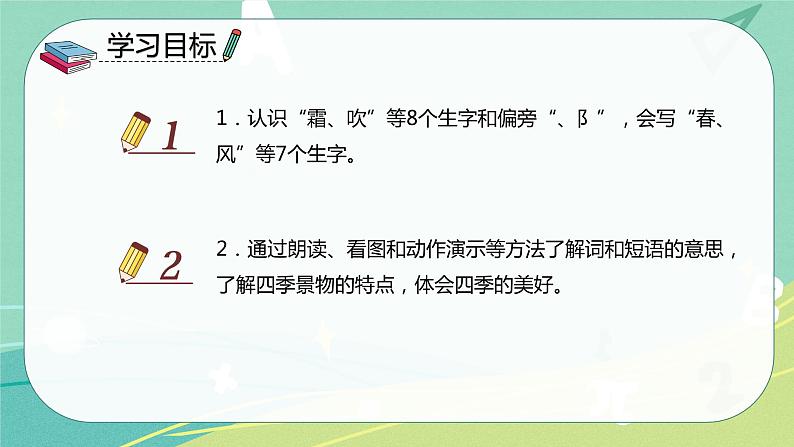 学习目标

1

1．认识“霜、吹”等8个生字和偏旁“、阝”，会写“春、风”等7个生字。

2

2．通过朗读、看图和动作演示等方法了解词和短语的意思，了解四季景物的特点，体会四季的美好。